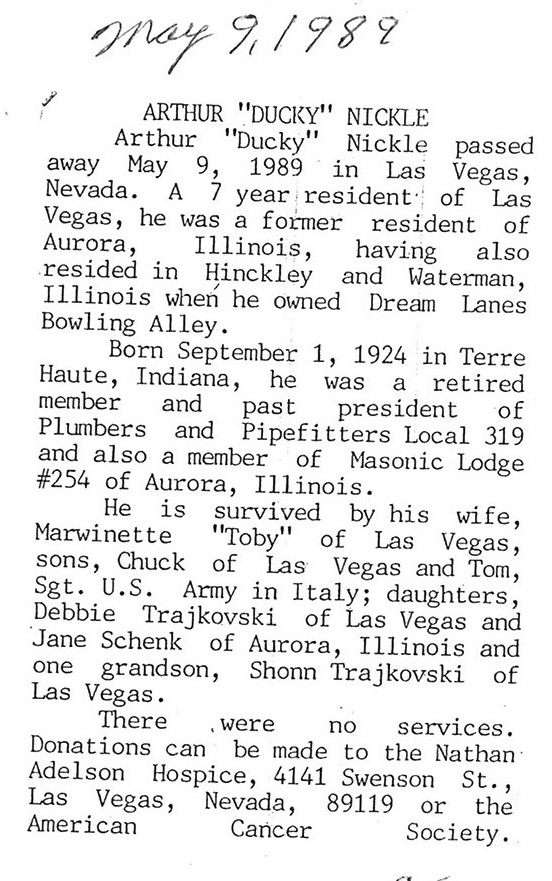 May 9, 1989

ARTHUR "DUCKY" NICKLE

Arthur "Ducky" Nickle passed away May 9, 1989 in Las Vegas, Nevada. A 7 year resident of Las Vegas, he was a former resident of Aurora, Illinois, having also resided in Hinckley and Waterman, Illinois when he owned Dream Lanes Bowling Alley.

Born September 1, 1924 in Terre Haute, Indiana, he was a retired member and past president of Plumbers and Pipefitters Local 319 and also a member of Masonic Lodge #254 of Aurora, Illinois.

He is survived by his wife, Marwinette "Toby" of Las Vegas, sons, Chuck of Las Vegas and Tom, Sgt. U.S. Army in Italy; daughters, Debbie Trajkovski of Las Vegas and Jane Schenk of Aurora, Illinois and one grandson, Shonn Trajkovski of Las Vegas.

There were no services. Donations can be made to the Nathan Adelson Hospice, 4141 Swenson St., Las Vegas, Nevada, 89119 or the American Cancer Society.